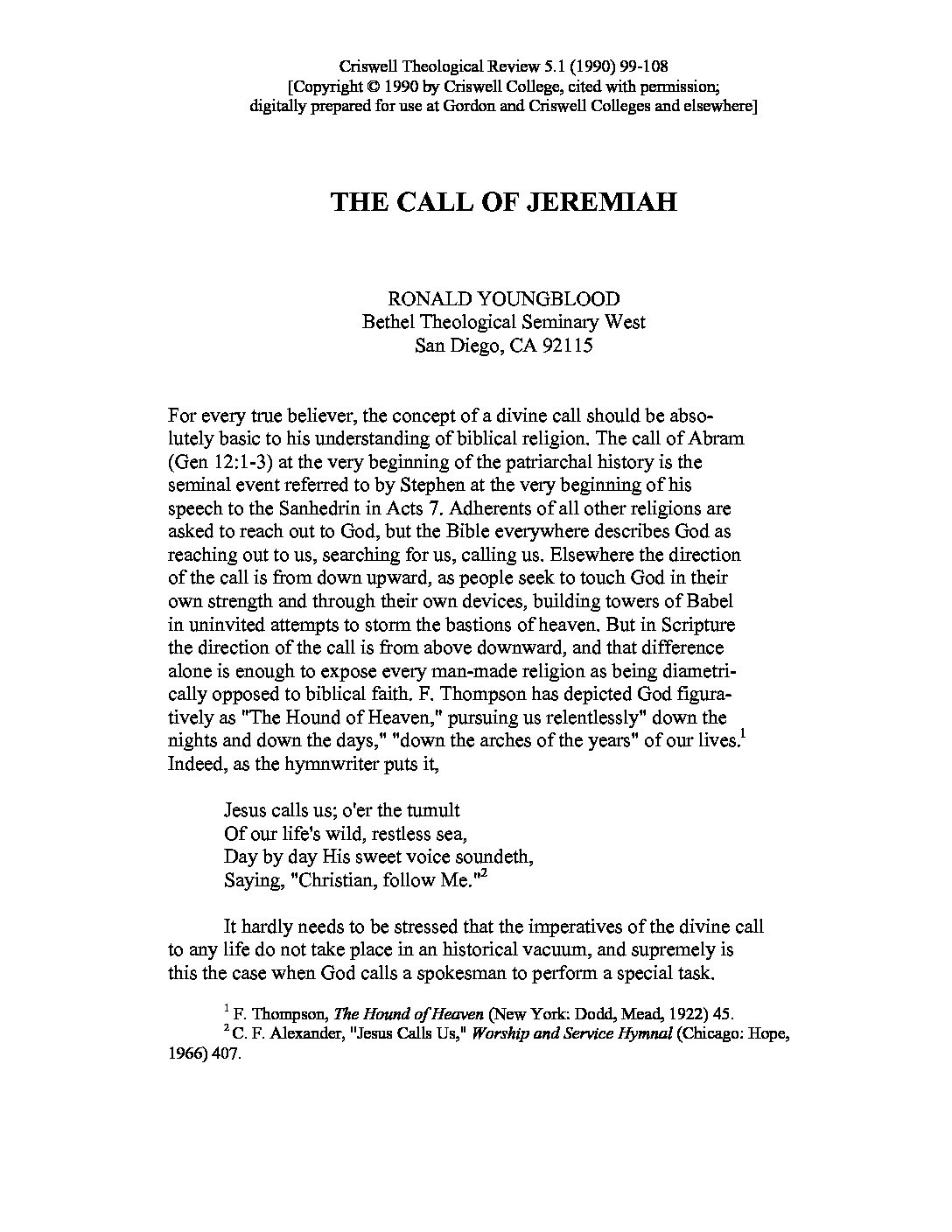 Criswell Theological Review 5.1 (1990) 99-108
[Copyright © 1990 by Criswell College, cited with permission;
digitally prepared for use at Gordon and Criswell Colleges and elsewhere]

THE CALL OF JEREMIAH

RONALD YOUNGBLOOD
Bethel Theological Seminary West
San Diego, CA 92115

For every true believer, the concept of a divine call should be absolutely basic to his understanding of biblical religion. The call of Abram (Gen 12:1-3) at the very beginning of the patriarchal history is the seminal event referred to by Stephen at the very beginning of his speech to the Sanhedrin in Acts 7. Adherents of all other religions are asked to reach out to God, but the Bible everywhere describes God as reaching out to us, searching for us, calling us. Elsewhere the direction of the call is from down upward, as people seek to touch God in their own strength and through their own devices, building towers of Babel in uninvited attempts to storm the bastions of heaven. But in Scripture the direction of the call is from above downward, and that difference alone is enough to expose every man-made religion as being diametrically opposed to biblical faith. F. Thompson has depicted God figuratively as "The Hound of Heaven," pursuing us relentlessly" down the nights and down the days," "down the arches of the years" of our lives.$^1$ Indeed, as the hymnwriter puts it,

Jesus calls us; o'er the tumult
Of our life's wild, restless sea,
Day by day His sweet voice soundeth,
Saying, "Christian, follow Me."$^2$

It hardly needs to be stressed that the imperatives of the divine call to any life do not take place in an historical vacuum, and supremely is this the case when God calls a spokesman to perform a special task.

$^1$ F. Thompson, The Hound of Heaven (New York: Dodd, Mead, 1922) 45.
$^2$ C. F. Alexander, "Jesus Calls Us," Worship and Service Hymnal (Chicago: Hope, 1966) 407.